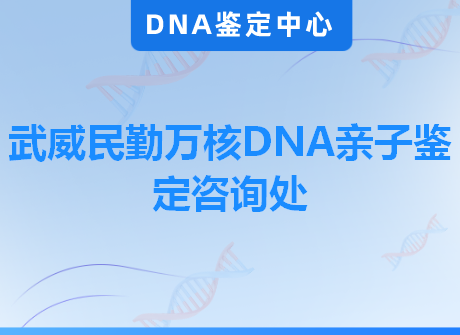 DNA鉴定中心

武威民勤万核DNA亲子鉴定咨询处